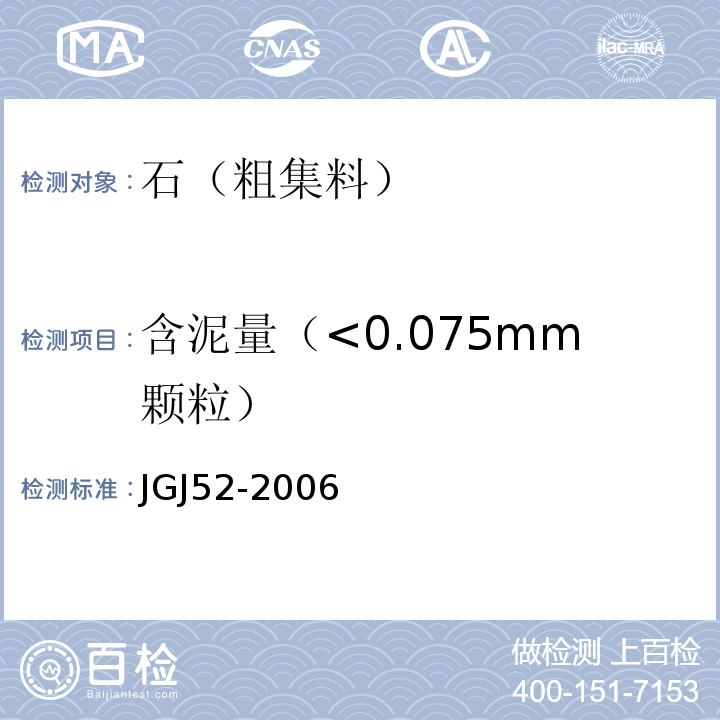 MA CNAS AL ilac-MRA

检测对象：石（粗集料）

检测项目：含泥量（<0.075mm颗粒）

检测标准：JGJ52-2006

百检
Baijiantest.com

做检测 上百检
400-151-7153